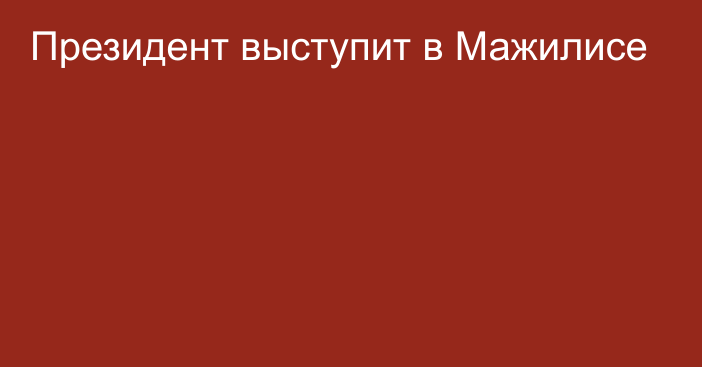 Президент выступит в Мажилисе